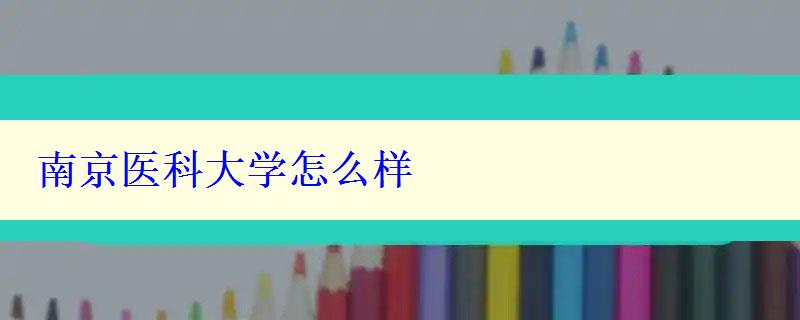 南京医科大学怎么样